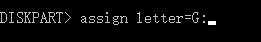 DISKPART> assign letter=G: